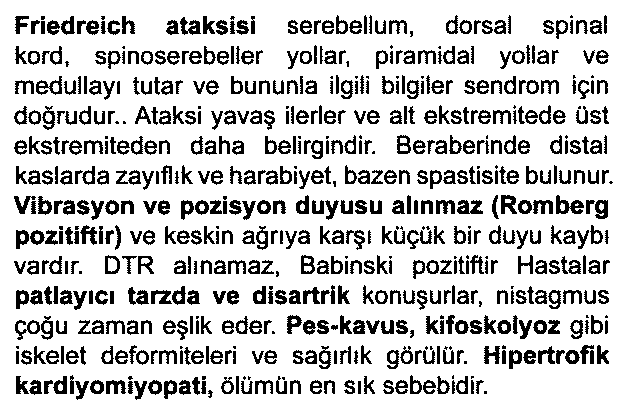 Friedreich ataksisi serebellum, dorsal spinal kord, spinoserebeller yollar, piramidal yollar ve medullayı tutar ve bununla ilgili bilgiler sendrom için doğrudur.. Ataksi yavaş ilerler ve alt ekstremitede üst ekstremiteden daha belirgindir. Beraberinde distal kaslarda zayıflık ve harabiyet, bazen spastisite bulunur. Vibrasyon ve pozisyon duyusu alınmaz (Romberg pozitiftir) ve keskin ağrıya karşı küçük bir duyu kaybı vardır. DTR alınamaz, Babinski pozitiftir Hastalar patlayıcı tarzda ve disartrik konuşurlar, nistagmus çoğu zaman eşlik eder. Pes-kavus, kifoskolyoz gibi iskelet deformiteleri ve sağırlık görülür. Hipertrofik kardiyomiyopati, ölümün en sık sebebidir.